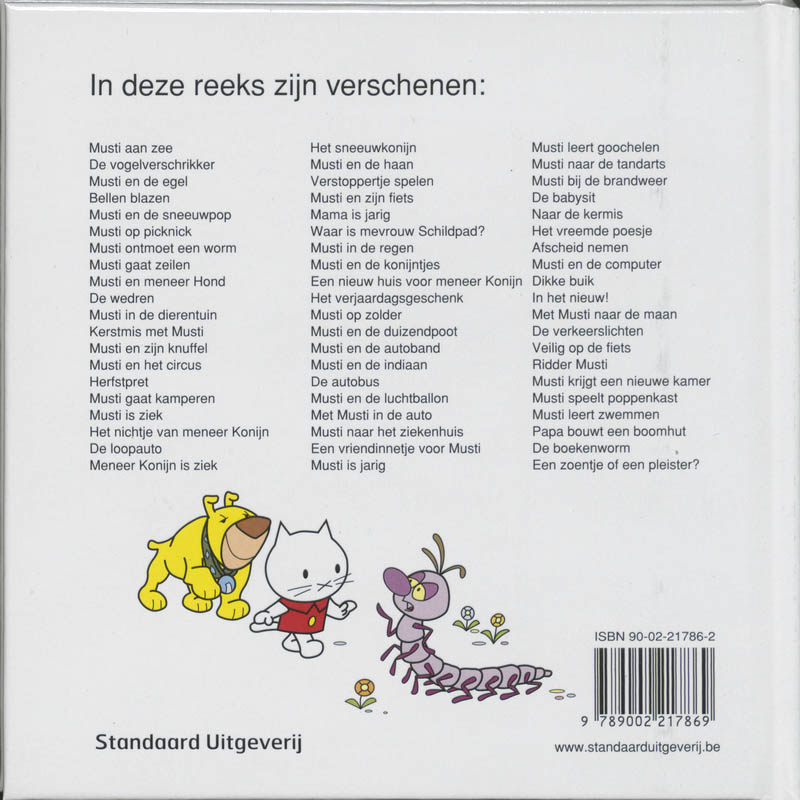 In deze reeks zijn verschenen:

Musti aan zee
De vogelverschrikker
Musti en de egel
Bellen blazen
Musti en de sneeuwpop
Musti op picknick
Musti ontmoet een worm
Musti gaat zeilen
Musti en meneer Hond
De wedren
Musti in de dierentuin
Kerstmis met Musti
Musti en zijn knuffel
Musti en het circus
Herfstpret
Musti gaat kamperen
Musti is ziek
Het nichtje van meneer Konijn
De loopauto
Meneer Konijn is ziek

Het sneeuwkonijn
Musti en de haan
Verstoppertje spelen
Musti en zijn fiets
Mama is jarig
Waar is mevrouw Schildpad?
Musti in de regen
Musti en de konijntjes
Een nieuw huis voor meneer Konijn
Het verjaardagsgeschenk
Musti op zolder
Musti en de duizendpoot
Musti en de autoband
Musti en de indiaan
De autobus
Musti en de luchtballon
Met Musti in de auto
Musti naar het ziekenhuis
Een vriendinnetje voor Musti
Musti is jarig

Musti leert goochelen
Musti naar de tandarts
Musti bij de brandweer
De babysit
Naar de kermis
Het vreemde poesje
Afscheid nemen
Musti en de computer
Dikke buik
In het nieuw!
Met Musti naar de maan
De verkeerslichten
Veilig op de fiets
Ridder Musti
Musti krijgt een nieuwe kamer
Musti speelt poppenkast
Musti leert zwemmen
Papa bouwt een boomhut
De boekenworm
Een zoentje of een pleister?

ISBN 90-02-21786-2

9 789002 217869

Standaard Uitgeverij

www.standaarduitgeverij.be